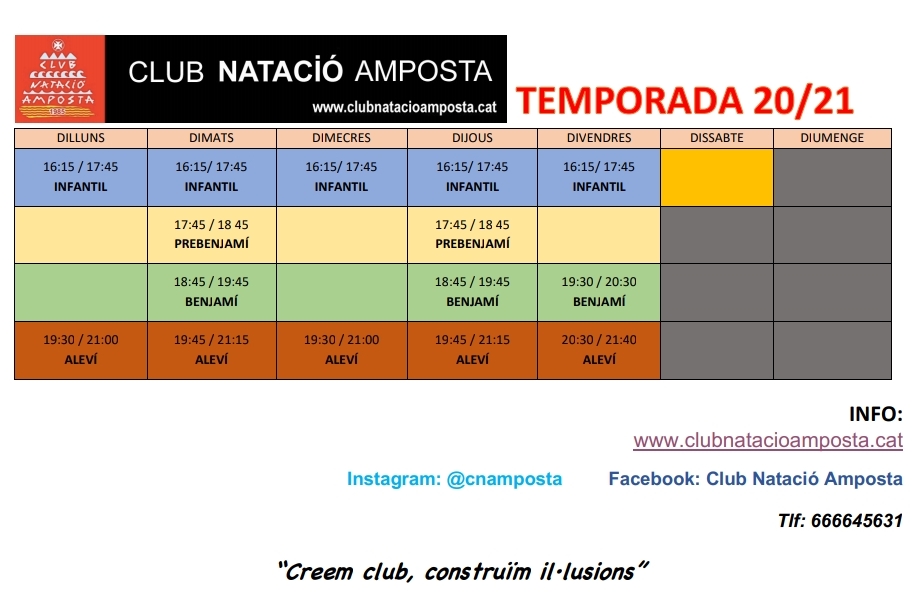 CLUB NATACIÓ AMPOSTA 1985

CLUB NATACIÓ AMPOSTA
www.clubnatacioamposta.cat

TEMPORADA 20/21

| DILLUNS | DIMATS | DIMECRES | DIJOUS | DIVENDRES | DISSABTE | DIUMENGE |
|---|---|---|---|---|---|---|
| 16:15 / 17:45 INFANTIL | 16:15/ 17:45 INFANTIL | 16:15/ 17:45 INFANTIL | 16:15/ 17:45 INFANTIL | 16:15/ 17:45 INFANTIL | | |
| | 17:45 / 18 45 PREBENJAMÍ | | 17:45 / 18 45 PREBENJAMÍ | | | |
| | 18:45 / 19:45 BENJAMÍ | | 18:45 / 19:45 BENJAMÍ | 19:30 / 20:30 BENJAMÍ | | |
| 19:30 / 21:00 ALEVÍ | 19:45 / 21:15 ALEVÍ | 19:30 / 21:00 ALEVÍ | 19:45 / 21:15 ALEVÍ | 20:30 / 21:40 ALEVÍ | | |

INFO:
www.clubnatacioamposta.cat

Instagram: @cnamposta Facebook: Club Natació Amposta

Tlf: 666645631

"Creem club, construïm il·lusions"